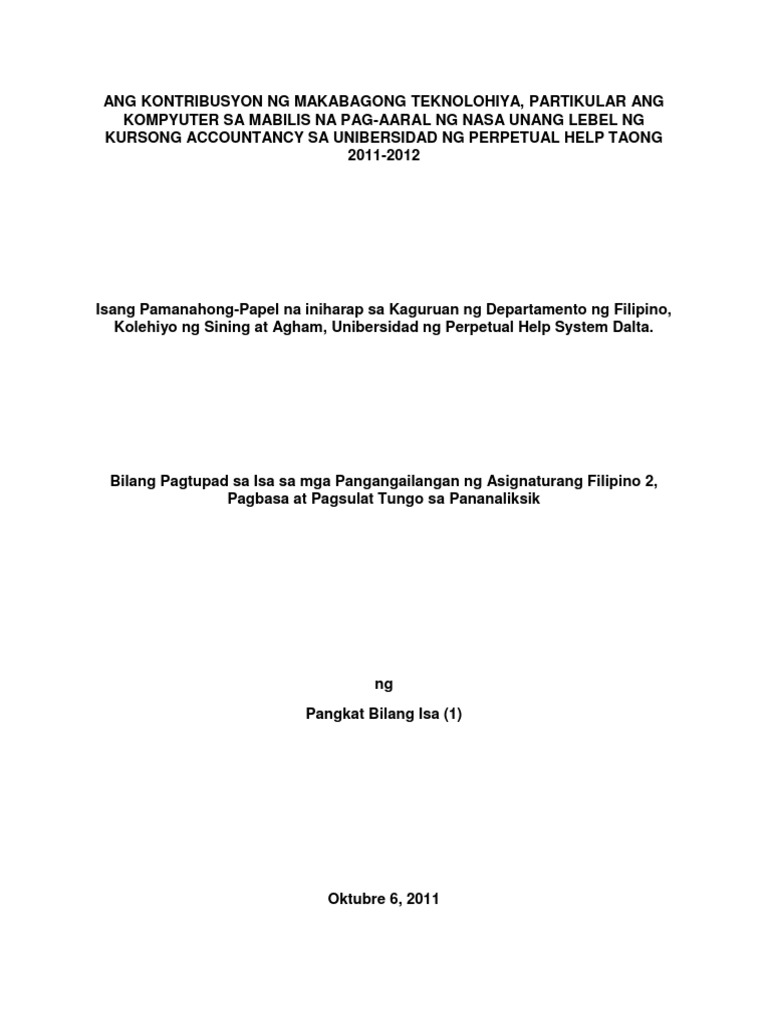 ANG KONTRIBUSYON NG MAKABAGONG TEKNOLOHIYA, PARTIKULAR ANG KOMPYUTER SA MABILIS NA PAG-AARAL NG NASA UNANG LEBEL NG KURSONG ACCOUNTANCY SA UNIBERSIDAD NG PERPETUAL HELP TAONG 2011-2012

Isang Pamanahong-Papel na iniharap sa Kaguruan ng Departamento ng Filipino, Kolehiyo ng Sining at Agham, Unibersidad ng Perpetual Help System Dalta.

Bilang Pagtupad sa Isa sa mga Pangangailangan ng Asignaturang Filipino 2, Pagbasa at Pagsulat Tungo sa Pananaliksik

ng

Pangkat Bilang Isa (1)

Oktubre 6, 2011